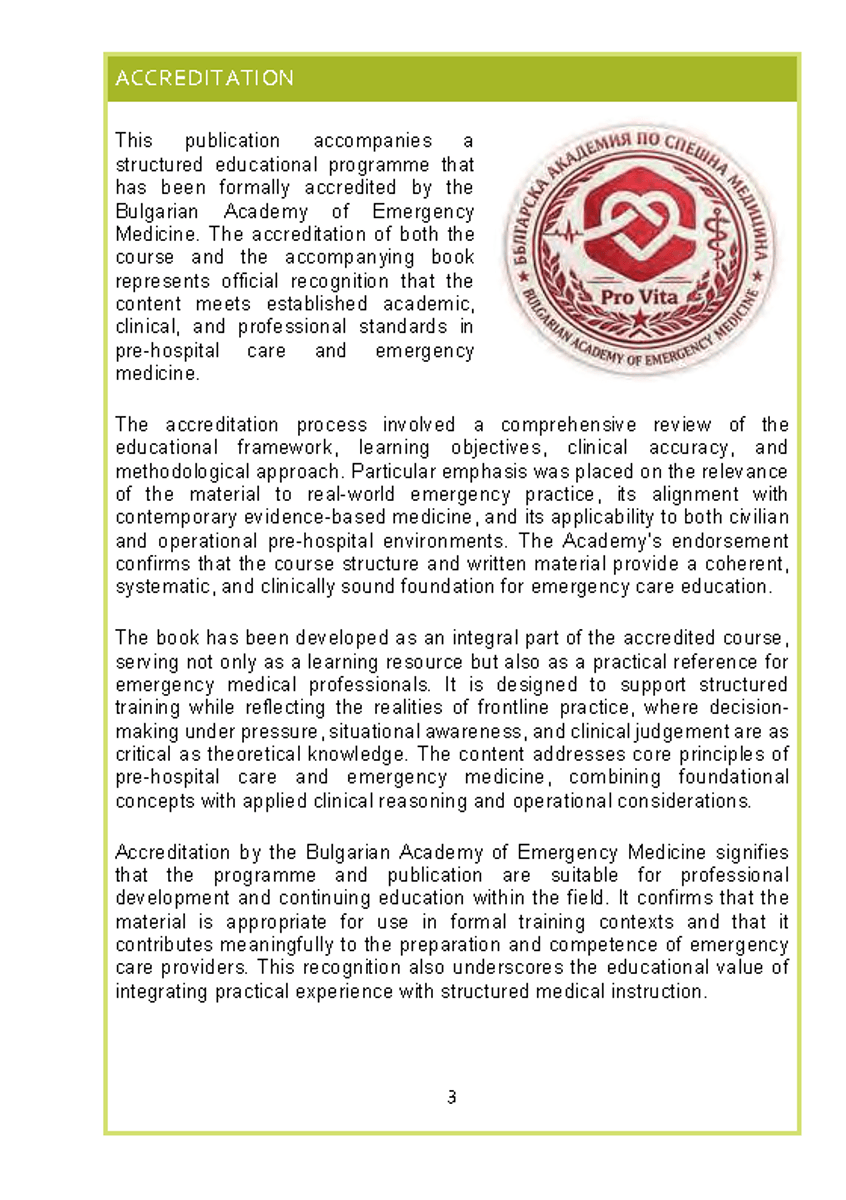 ACCREDITATION

This publication accompanies a structured educational programme that has been formally accredited by the Bulgarian Academy of Emergency Medicine. The accreditation of both the course and the accompanying book represents official recognition that the content meets established academic, clinical, and professional standards in pre-hospital care and emergency medicine.

БЪЛГАРСКА АКАДЕМИЯ ПО СПЕШНА МЕДИЦИНА
Pro Vita
BULGARIAN ACADEMY OF EMERGENCY MEDICINE

The accreditation process involved a comprehensive review of the educational framework, learning objectives, clinical accuracy, and methodological approach. Particular emphasis was placed on the relevance of the material to real-world emergency practice, its alignment with contemporary evidence-based medicine, and its applicability to both civilian and operational pre-hospital environments. The Academy's endorsement confirms that the course structure and written material provide a coherent, systematic, and clinically sound foundation for emergency care education.

The book has been developed as an integral part of the accredited course, serving not only as a learning resource but also as a practical reference for emergency medical professionals. It is designed to support structured training while reflecting the realities of frontline practice, where decision-making under pressure, situational awareness, and clinical judgement are as critical as theoretical knowledge. The content addresses core principles of pre-hospital care and emergency medicine, combining foundational concepts with applied clinical reasoning and operational considerations.

Accreditation by the Bulgarian Academy of Emergency Medicine signifies that the programme and publication are suitable for professional development and continuing education within the field. It confirms that the material is appropriate for use in formal training contexts and that it contributes meaningfully to the preparation and competence of emergency care providers. This recognition also underscores the educational value of integrating practical experience with structured medical instruction.

3